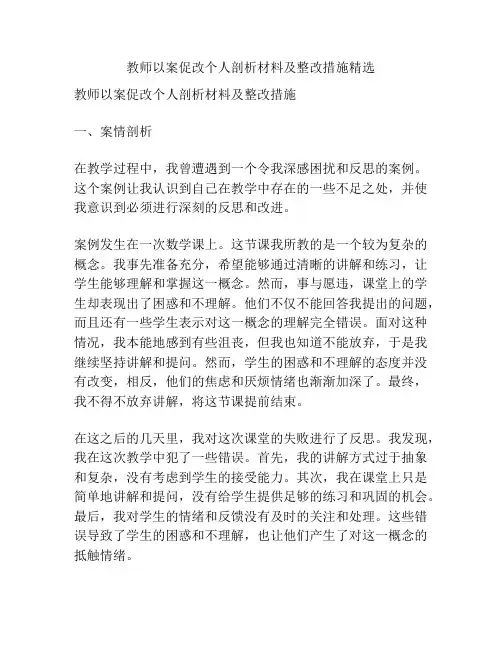 教师以案促改个人剖析材料及整改措施精选

教师以案促改个人剖析材料及整改措施

一、案情剖析

在教学过程中，我曾遭遇到一个令我深感困扰和反思的案例。这个案例让我认识到自己在教学中存在的一些不足之处，并使我意识到必须进行深刻的反思和改进。

案例发生在一次数学课上。这节课我所教的是一个较为复杂的概念。我事先准备充分，希望能够通过清晰的讲解和练习，让学生能够理解和掌握这一概念。然而，事与愿违，课堂上的学生却表现出了困惑和不理解。他们不仅不能回答我提出的问题，而且还有一些学生表示对这一概念的理解完全错误。面对这种情况，我本能地感到有些沮丧，但我也知道不能放弃，于是我继续坚持讲解和提问。然而，学生的困惑和不理解的态度并没有改变，相反，他们的焦虑和厌烦情绪也渐渐加深了。最终，我不得不放弃讲解，将这节课提前结束。

在这之后的几天里，我对这次课堂的失败进行了反思。我发现，我在这次教学中犯了一些错误。首先，我的讲解方式过于抽象和复杂，没有考虑到学生的接受能力。其次，我在课堂上只是简单地讲解和提问，没有给学生提供足够的练习和巩固的机会。最后，我对学生的情绪和反馈没有及时的关注和处理。这些错误导致了学生的困惑和不理解，也让他们产生了对这一概念的抵触情绪。